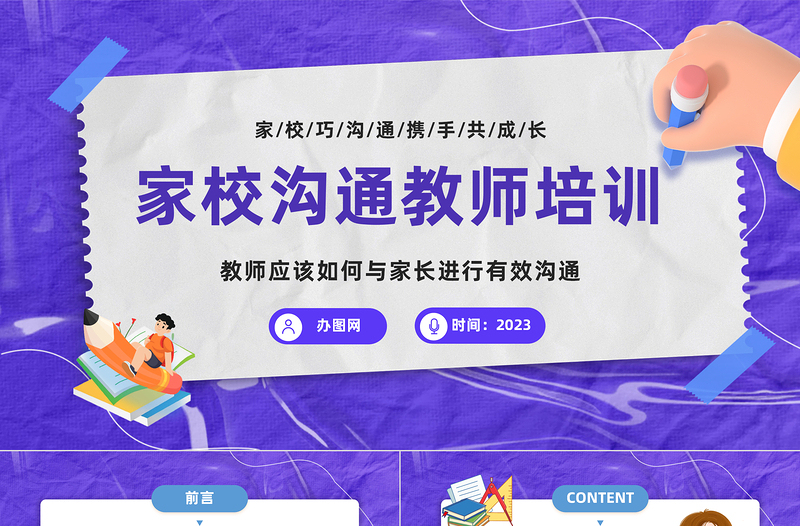 家/校/巧/沟/通/携/手/共/成/长

家校沟通教师培训

教师应该如何与家长进行有效沟通

办图网

时间：2023

前言

CONTENT